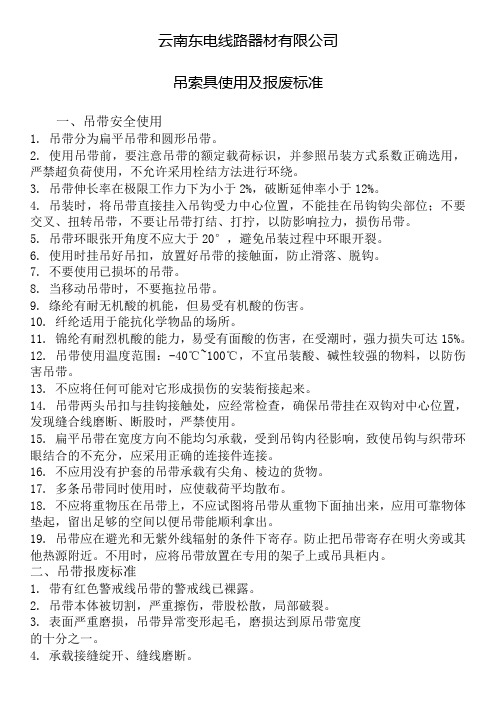 云南东电线路器材有限公司

吊索具使用及报废标准

一、吊带安全使用

1. 吊带分为扁平吊带和圆形吊带。

2. 使用吊带前，要注意吊带的额定载荷标识，并参照吊装方式系数正确选用，严禁超负荷使用，不允许采用栓结方法进行环绕。

3. 吊带伸长率在极限工作力下为小于 2%，破断延伸率小于 12%。

4. 吊装时，将吊带直接挂入吊钩受力中心位置，不能挂在吊钩钩尖部位；不要交叉、扭转吊带，不要让吊带打结、打拧，以防影响拉力，损伤吊带。

5. 吊带环眼张开角度不应大于 20°，避免吊装过程中环眼开裂。

6. 使用时挂吊好吊扣，放置好吊带的接触面，防止滑落、脱钩。

7. 不要使用已损坏的吊带。

8. 当移动吊带时，不要拖拉吊带。

9. 绦纶有耐无机酸的机能，但易受有机酸的伤害。

10. 纤纶适用于能抗化学物品的场所。

11. 锦纶有耐烈机酸的能力，易受有面酸的伤害，在受潮时，强力损失可达 15%。

12. 吊带使用温度范围：-40℃~100℃，不宜吊装酸、碱性较强的物料，以防伤害吊带。

13. 不应将任何可能对它形成损伤的安装衔接起来。

14. 吊带两头吊扣与挂钩接触处，应经常检查，确保吊带挂在双钩对中心位置，发现缝合线磨断、断股时，严禁使用。

15. 扁平吊带在宽度方向不能均匀承载，受到吊钩内径影响，致使吊钩与织带环眼结合的不充分，应采用正确的连接件连接。

16. 不应用没有护套的吊带承载有尖角、棱边的货物。

17. 多条吊带同时使用时，应使载荷平均散布。

18. 不应将重物压在吊带上，不应试图将吊带从重物下面抽出来，应用可靠物体垫起，留出足够的空间以便吊带能顺利拿出。

19. 吊带应在避光和无紫外线辐射的条件下寄存。防止把吊带寄存在明火旁或其他热源附近。不用时，应将吊带放置在专用的架子上或吊具柜内。

二、吊带报废标准

1. 带有红色警戒线吊带的警戒线已裸露。

2. 吊带本体被切割，严重擦伤，带股松散，局部破裂。

3. 表面严重磨损，吊带异常变形起毛，磨损达到原吊带宽度的十分之一。

4. 承载接缝绽开、缝线磨断。